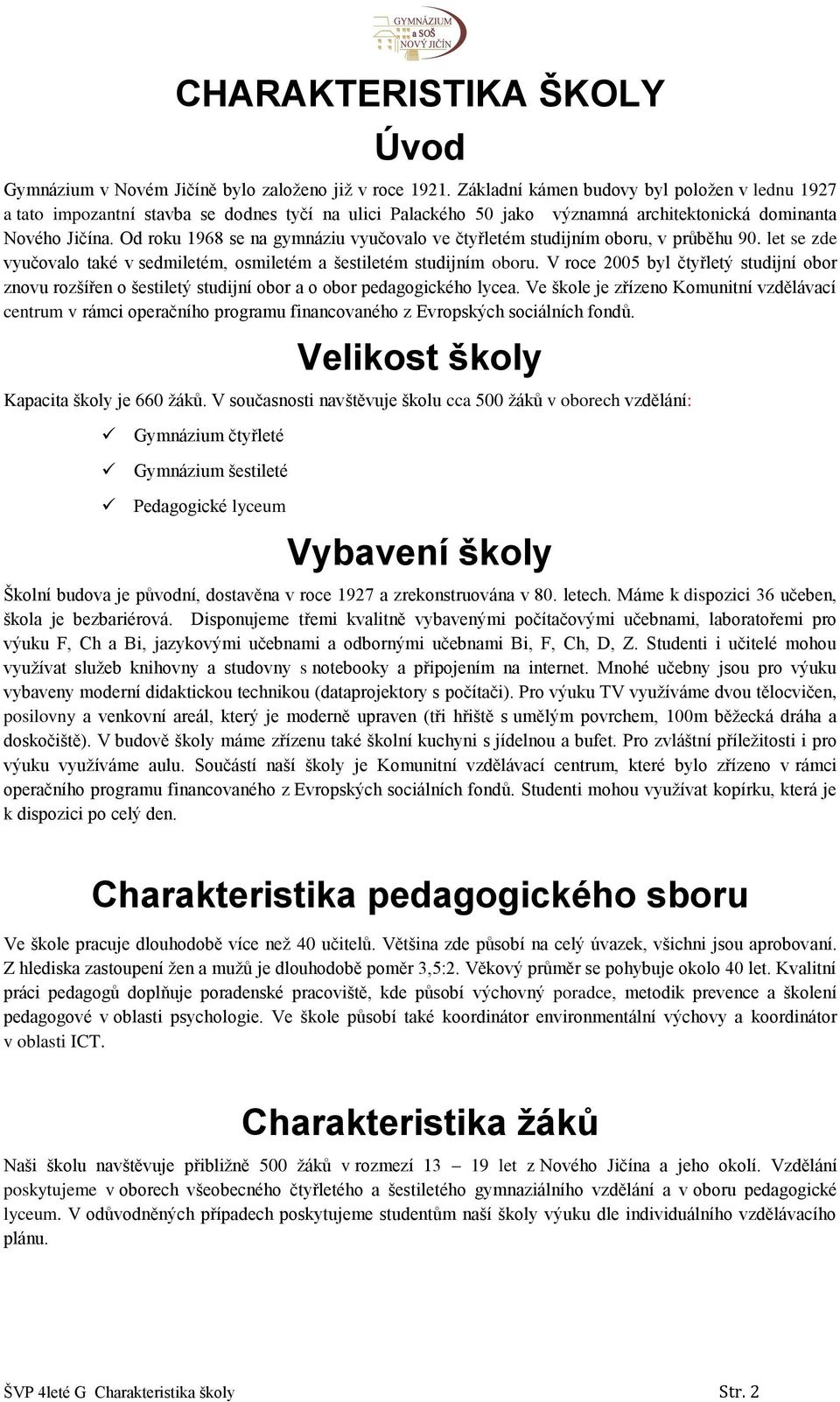 GYMNÁZIUM
a SOŠ
NOVÝ JIČÍN

CHARAKTERISTIKA ŠKOLY

Úvod

Gymnázium v Novém Jičíně bylo založeno již v roce 1921. Základní kámen budovy byl položen v lednu 1927 a tato impozantní stavba se dodnes tyčí na ulici Palackého 50 jako významná architektonická dominanta Nového Jičína. Od roku 1968 se na gymnáziu vyučovalo ve čtyřletém studijním oboru, v průběhu 90. let se zde vyučovalo také v sedmiletém, osmiletém a šestiletém studijním oboru. V roce 2005 byl čtyřletý studijní obor znovu rozšířen o šestiletý studijní obor a o obor pedagogického lycea. Ve škole je zřízeno Komunitní vzdělávací centrum v rámci operačního programu financovaného z Evropských sociálních fondů.

Velikost školy

Kapacita školy je 660 žáků. V současnosti navštěvuje školu cca 500 žáků v oborech vzdělání:

✓ Gymnázium čtyřleté
✓ Gymnázium šestileté
✓ Pedagogické lyceum

Vybavení školy

Školní budova je původní, dostavěna v roce 1927 a zrekonstruována v 80. letech. Máme k dispozici 36 učeben, škola je bezbariérová. Disponujeme třemi kvalitně vybavenými počítačovými učebnami, laboratořemi pro výuku F, Ch a Bi, jazykovými učebnami a odbornými učebnami Bi, F, Ch, D, Z. Studenti i učitelé mohou využívat služeb knihovny a studovny s notebooky a připojením na internet. Mnohé učebny jsou pro výuku vybaveny moderní didaktickou technikou (dataprojektory s počítači). Pro výuku TV využíváme dvou tělocvičen, posilovny a venkovní areál, který je moderně upraven (tři hřiště s umělým povrchem, 100m běžecká dráha a doskočiště). V budově školy máme zřízenu také školní kuchyni s jídelnou a bufet. Pro zvláštní příležitosti i pro výuku využíváme aulu. Součástí naší školy je Komunitní vzdělávací centrum, které bylo zřízeno v rámci operačního programu financovaného z Evropských sociálních fondů. Studenti mohou využívat kopírku, která je k dispozici po celý den.

Charakteristika pedagogického sboru

Ve škole pracuje dlouhodobě více než 40 učitelů. Většina zde působí na celý úvazek, všichni jsou aprobovaní. Z hlediska zastoupení žen a mužů je dlouhodobě poměr 3,5:2. Věkový průměr se pohybuje okolo 40 let. Kvalitní práci pedagogů doplňuje poradenské pracoviště, kde působí výchovný poradce, metodik prevence a školení pedagogové v oblasti psychologie. Ve škole působí také koordinátor environmentální výchovy a koordinátor v oblasti ICT.

Charakteristika žáků

Naši školu navštěvuje přibližně 500 žáků v rozmezí 13 – 19 let z Nového Jičína a jeho okolí. Vzdělání poskytujeme v oborech všeobecného čtyřletého a šestiletého gymnaziálního vzdělání a v oboru pedagogické lyceum. V odůvodněných případech poskytujeme studentům naší školy výuku dle individuálního vzdělávacího plánu.

ŠVP 4leté G Charakteristika školy Str. 2